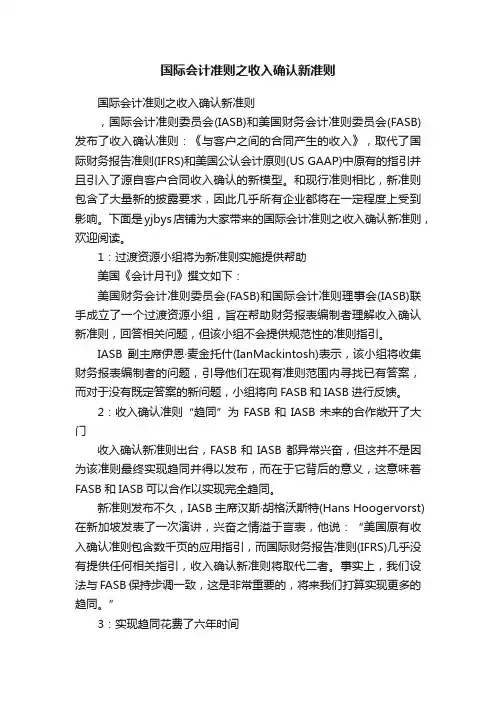 国际会计准则之收入确认新准则

国际会计准则之收入确认新准则

，国际会计准则委员会(IASB)和美国财务会计准则委员会(FASB)发布了收入确认准则：《与客户之间的合同产生的收入》，取代了国际财务报告准则(IFRS)和美国公认会计原则(US GAAP)中原有的指引并且引入了源自客户合同收入确认的新模型。和现行准则相比，新准则包含了大量新的披露要求，因此几乎所有企业都将在一定程度上受到影响。下面是yjbys店铺为大家带来的国际会计准则之收入确认新准则，欢迎阅读。

1：过渡资源小组将为新准则实施提供帮助

美国《会计月刊》撰文如下：

美国财务会计准则委员会(FASB)和国际会计准则理事会(IASB)联手成立了一个过渡资源小组，旨在帮助财务报表编制者理解收入确认新准则，回答相关问题，但该小组不会提供规范性的准则指引。

IASB 副主席伊恩·麦金托什(IanMackintosh)表示，该小组将收集财务报表编制者的问题，引导他们在现有准则范围内寻找已有答案，而对于没有既定答案的新问题，小组将向 FASB 和 IASB 进行反馈。

2：收入确认准则“趋同”为 FASB 和 IASB 未来的合作敞开了大门

收入确认新准则出台，FASB 和 IASB 都异常兴奋，但这并不是因为该准则最终实现趋同并得以发布，而在于它背后的意义，这意味着 FASB 和 IASB 可以合作以实现完全趋同。

新准则发布不久，IASB 主席汉斯·胡格沃斯特(Hans Hoogervorst)在新加坡发表了一次演讲，兴奋之情溢于言表，他说：“美国原有收入确认准则包含数千页的应用指引，而国际财务报告准则(IFRS)几乎没有提供任何相关指引，收入确认新准则将取代二者。事实上，我们设法与 FASB 保持步调一致，这是非常重要的，将来我们打算实现更多的趋同。”

3：实现趋同花费了六年时间